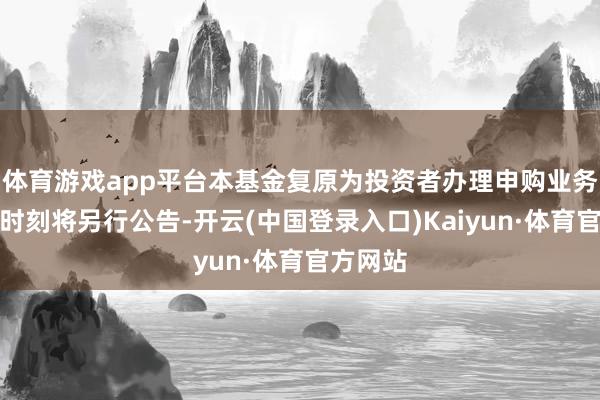 体育游戏app平台本基金复原为投资者办理申购业务时刻将另行公告-开云(中国登录入口)Kaiyun·体育官yun·体育官方网站